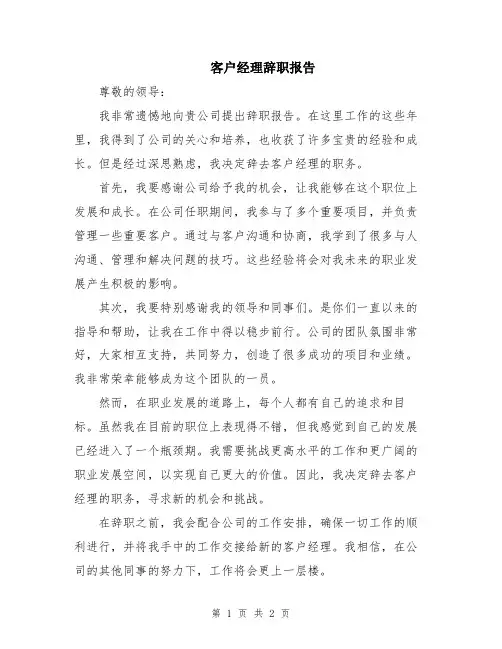 客户经理辞职报告

尊敬的领导：

我非常遗憾地向贵公司提出辞职报告。在这里工作的这些年里，我得到了公司的关心和培养，也收获了许多宝贵的经验和成长。但是经过深思熟虑，我决定辞去客户经理的职务。

首先，我要感谢公司给予我的机会，让我能够在这个职位上发展和成长。在公司任职期间，我参与了多个重要项目，并负责管理一些重要客户。通过与客户沟通和协商，我学到了很多与人沟通、管理和解决问题的技巧。这些经验将会对我未来的职业发展产生积极的影响。

其次，我要特别感谢我的领导和同事们。是你们一直以来的指导和帮助，让我在工作中得以稳步前行。公司的团队氛围非常好，大家相互支持，共同努力，创造了很多成功的项目和业绩。我非常荣幸能够成为这个团队的一员。

然而，在职业发展的道路上，每个人都有自己的追求和目标。虽然我在目前的职位上表现得不错，但我感觉到自己的发展已经进入了一个瓶颈期。我需要挑战更高水平的工作和更广阔的职业发展空间，以实现自己更大的价值。因此，我决定辞去客户经理的职务，寻求新的机会和挑战。

在辞职之前，我会配合公司的工作安排，确保一切工作的顺利进行，并将我手中的工作交接给新的客户经理。我相信，在公司的其他同事的努力下，工作将会更上一层楼。

第 1 页 共 2 页